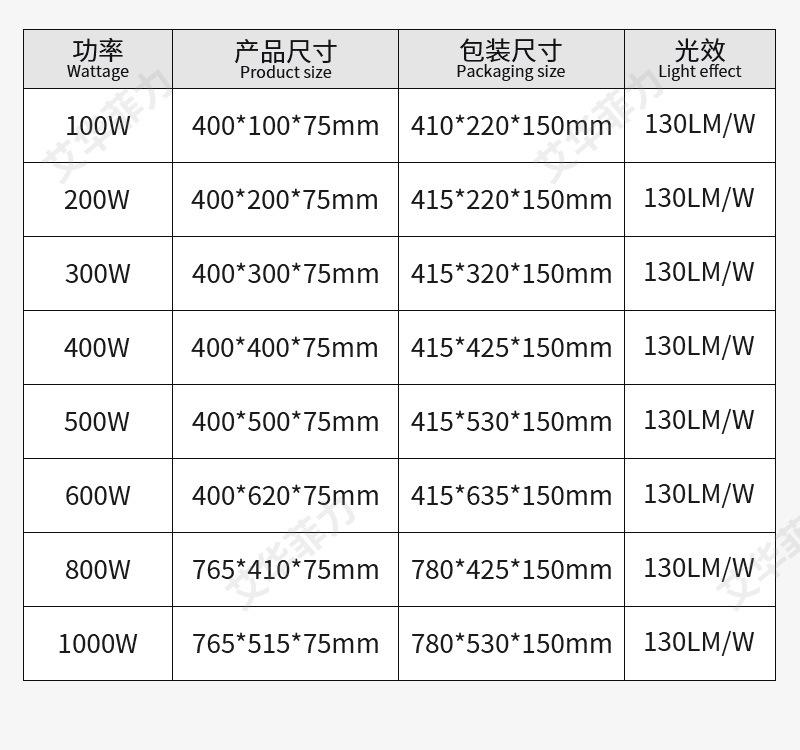 | 功率 Wattage | 产品尺寸 Product size | 包装尺寸 Packaging size | 光效 Light effect |
|---|---|---|---|
| 100W | 400*100*75mm | 410*220*150mm | 130LM/W |
| 200W | 400*200*75mm | 415*220*150mm | 130LM/W |
| 300W | 400*300*75mm | 415*320*150mm | 130LM/W |
| 400W | 400*400*75mm | 415*425*150mm | 130LM/W |
| 500W | 400*500*75mm | 415*530*150mm | 130LM/W |
| 600W | 400*620*75mm | 415*635*150mm | 130LM/W |
| 800W | 765*410*75mm | 780*425*150mm | 130LM/W |
| 1000W | 765*515*75mm | 780*530*150mm | 130LM/W |

艾华菲力